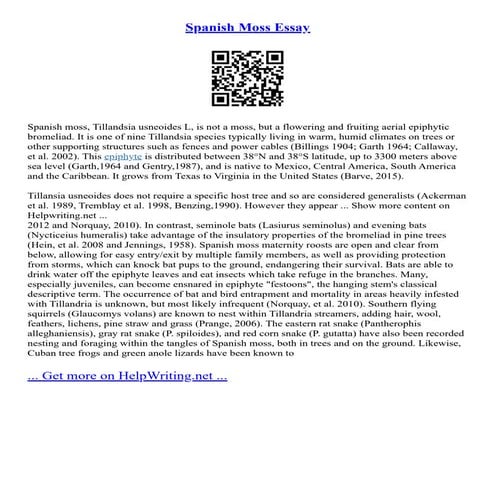 Spanish Moss Essay

Spanish moss, Tillandsia usneoides L, is not a moss, but a flowering and fruiting aerial epiphytic bromeliad. It is one of nine Tillandsia species typically living in warm, humid climates on trees or other supporting structures such as fences and power cables (Billings 1904; Garth 1964; Callaway, et al. 2002). This epiphyte is distributed between 38°N and 38°S latitude, up to 3300 meters above sea level (Garth,1964 and Gentry,1987), and is native to Mexico, Central America, South America and the Caribbean. It grows from Texas to Virginia in the United States (Barve, 2015).

Tillansia usneoides does not require a specific host tree and so are considered generalists (Ackerman et al. 1989, Tremblay et al. 1998, Benzing,1990). However they appear ... Show more content on Helpwriting.net ...
2012 and Norquay, 2010). In contrast, seminole bats (Lasiurus seminolus) and evening bats (Nycticeius humeralis) take advantage of the insulatory properties of the bromeliad in pine trees (Hein, et al. 2008 and Jennings, 1958). Spanish moss maternity roosts are open and clear from below, allowing for easy entry/exit by multiple family members, as well as providing protection from storms, which can knock bat pups to the ground, endangering their survival. Bats are able to drink water off the epiphyte leaves and eat insects which take refuge in the branches. Many, especially juveniles, can become ensnared in epiphyte "festoons", the hanging stem's classical descriptive term. The occurrence of bat and bird entrapment and mortality in areas heavily infested with Tillandria is unknown, but most likely infrequent (Norquay, et al. 2010). Southern flying squirrels (Glaucomys volans) are known to nest within Tillandria streamers, adding hair, wool, feathers, lichens, pine straw and grass (Prange, 2006). The eastern rat snake (Pantherophis alleghaniensis), gray rat snake (P. spiloides), and red corn snake (P. gutatta) have also been recorded nesting and foraging within the tangles of Spanish moss, both in trees and on the ground. Likewise, Cuban tree frogs and green anole lizards have been known to

... Get more on HelpWriting.net ...